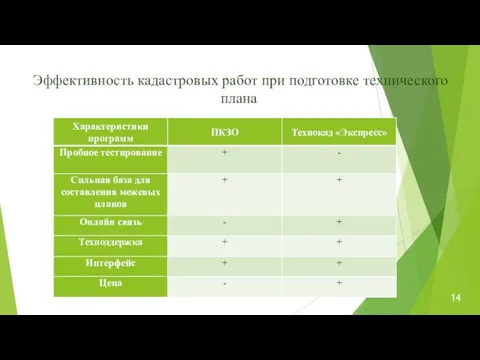 Эффективность кадастровых работ при подготовке технического плана

| Характеристики программ | ПКЗО | Технокад «Экспресс» |
|---|---|---|
| Пробное тестирование | + | - |
| Сильная база для составления межевых планов | + | + |
| Онлайн связь | - | + |
| Техподдержка | + | + |
| Интерфейс | + | + |
| Цена | - | + |

14